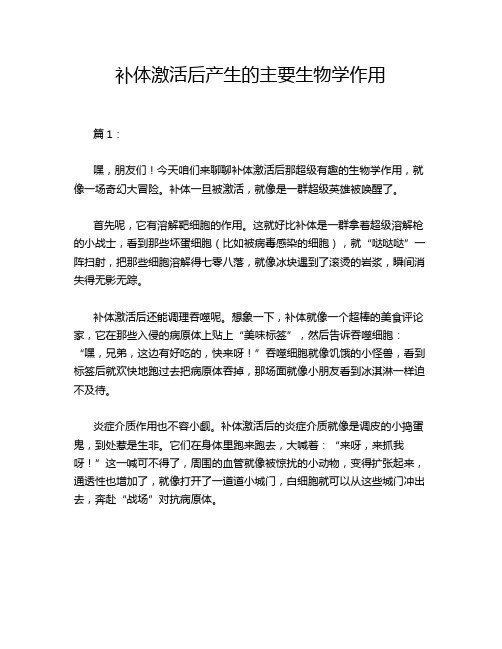 补体激活后产生的主要生物学作用

篇 1：

嘿，朋友们！今天咱们来聊聊补体激活后那超级有趣的生物学作用，就像一场奇幻大冒险。补体一旦被激活，就像是一群超级英雄被唤醒了。

首先呢，它有溶解靶细胞的作用。这就好比补体是一群拿着超级溶解枪的小战士，看到那些坏蛋细胞（比如被病毒感染的细胞），就“哒哒哒”一阵扫射，把那些细胞溶解得七零八落，就像冰块遇到了滚烫的岩浆，瞬间消失得无影无踪。

补体激活后还能调理吞噬呢。想象一下，补体就像一个超棒的美食评论家，它在那些入侵的病原体上贴上“美味标签”，然后告诉吞噬细胞：“嘿，兄弟，这边有好吃的，快来呀！”吞噬细胞就像饥饿的小怪兽，看到标签后就欢快地跑过去把病原体吞掉，那场面就像小朋友看到冰淇淋一样迫不及待。

炎症介质作用也不容小觑。补体激活后的炎症介质就像是调皮的小捣蛋鬼，到处惹是生非。它们在身体里跑来跑去，大喊着：“来呀，来抓我呀！”这一喊可不得了，周围的血管就像被惊扰的小动物，变得扩张起来，通透性也增加了，就像打开了一道道小城门，白细胞就可以从这些城门冲出去，奔赴“战场”对抗病原体。